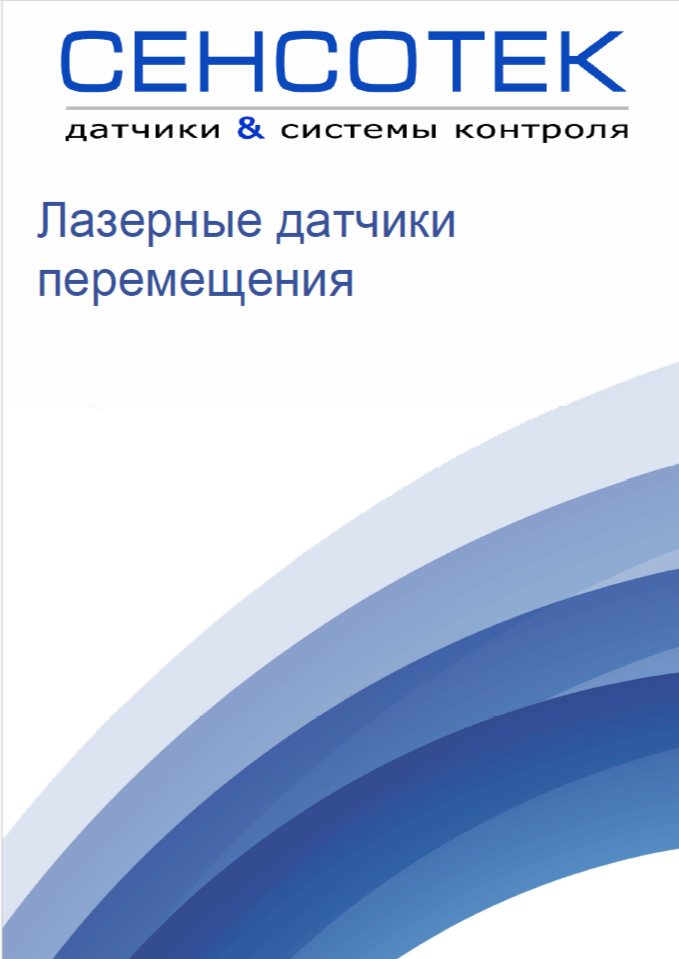 СЕНСОТЕК
датчики & системы контроля

Лазерные датчики перемещения